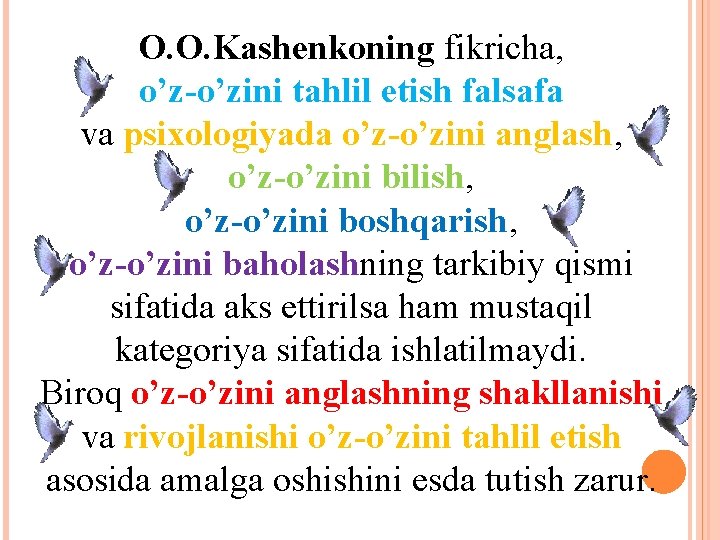 O.O.Kashenkoning fikricha, o’z-o’zini tahlil etish falsafa va psixologiyada o’z-o’zini anglash, o’z-o’zini bilish, o’z-o’zini boshqarish, o’z-o’zini baholashning tarkibiy qismi sifatida aks ettirilsa ham mustaqil kategoriya sifatida ishlatilmaydi. Biroq o’z-o’zini anglashning shakllanishi va rivojlanishi o’z-o’zini tahlil etish asosida amalga oshishini esda tutish zarur.